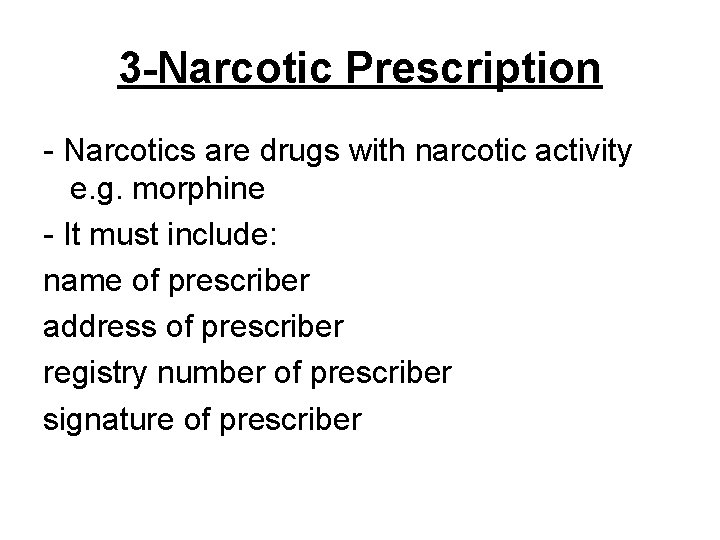 3-Narcotic Prescription

- Narcotics are drugs with narcotic activity e.g. morphine

- It must include:

name of prescriber

address of prescriber

registry number of prescriber

signature of prescriber